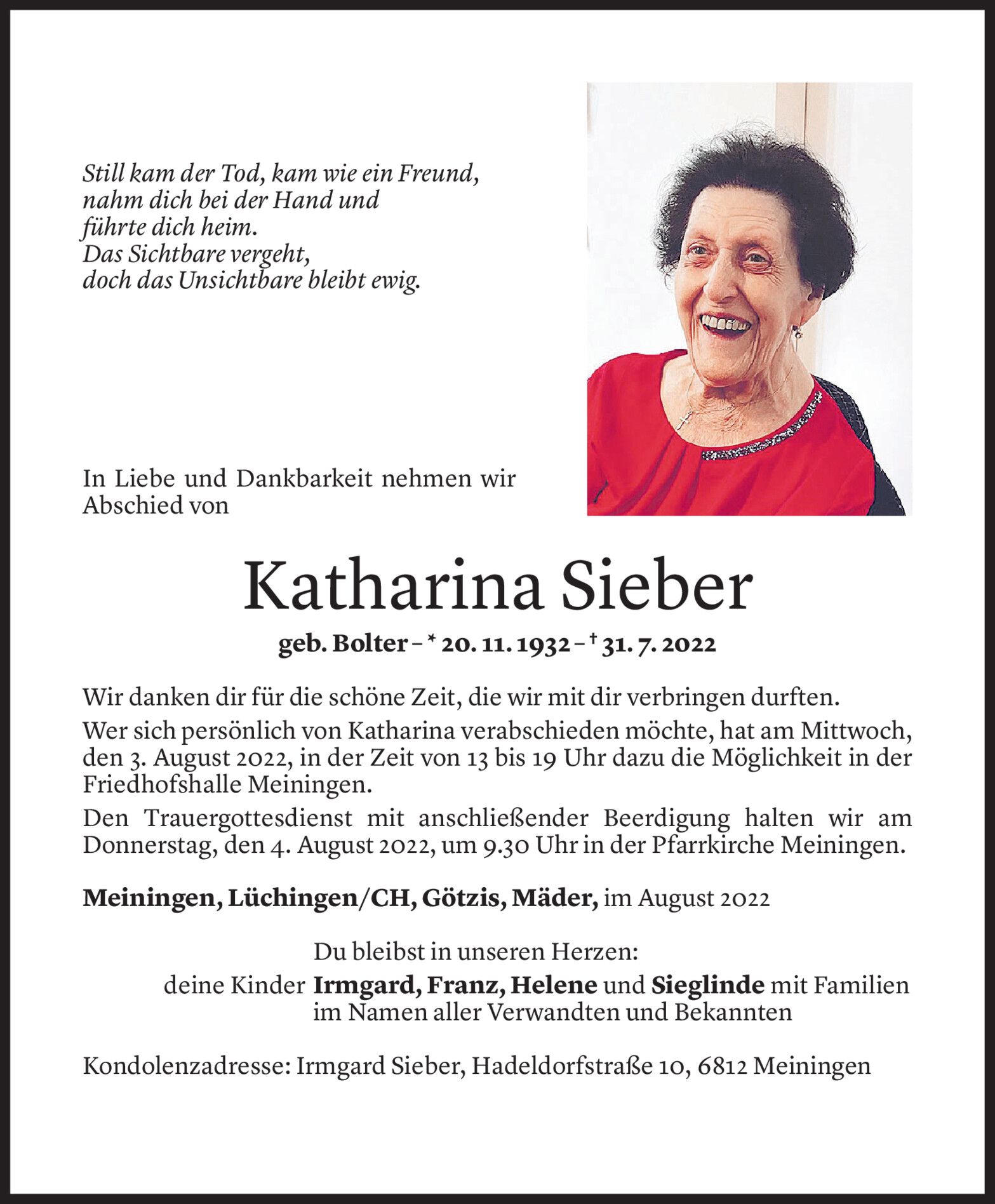 Still kam der Tod, kam wie ein Freund,
nahm dich bei der Hand und
führte dich heim.
Das Sichtbare vergeht,
doch das Unsichtbare bleibt ewig.

In Liebe und Dankbarkeit nehmen wir Abschied von

Katharina Sieber

geb. Bolter – * 20. 11. 1932 – † 31. 7. 2022

Wir danken dir für die schöne Zeit, die wir mit dir verbringen durften.

Wer sich persönlich von Katharina verabschieden möchte, hat am Mittwoch, den 3. August 2022, in der Zeit von 13 bis 19 Uhr dazu die Möglichkeit in der Friedhofshalle Meiningen.

Den Trauergottesdienst mit anschließender Beerdigung halten wir am Donnerstag, den 4. August 2022, um 9.30 Uhr in der Pfarrkirche Meiningen.

Meiningen, Lüchingen/CH, Götzis, Mäder, im August 2022

Du bleibst in unseren Herzen:
deine Kinder Irmgard, Franz, Helene und Sieglinde mit Familien
im Namen aller Verwandten und Bekannten

Kondolenzadresse: Irmgard Sieber, Hadeldorfstraße 10, 6812 Meiningen